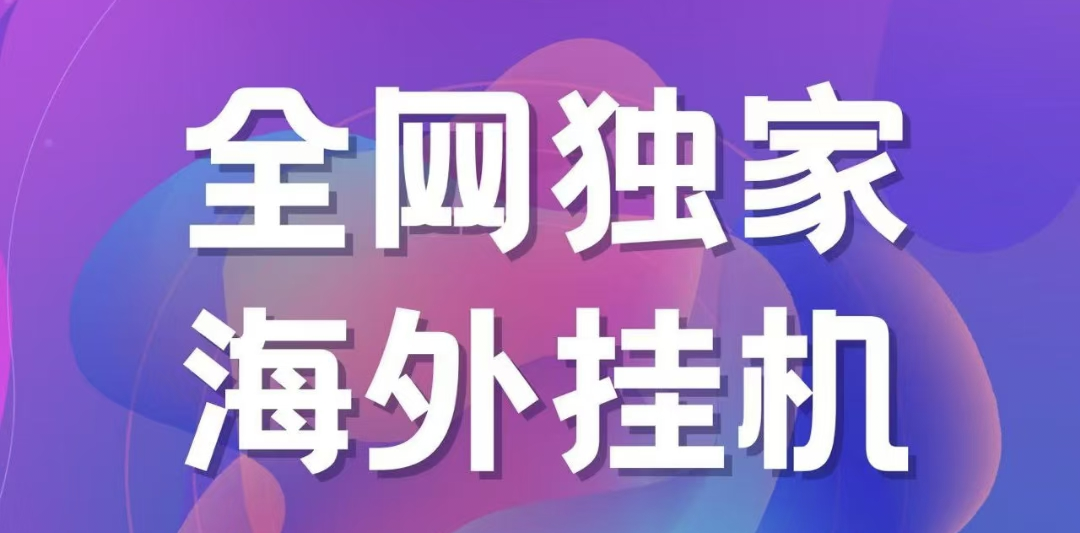 全网独家
海外挂机